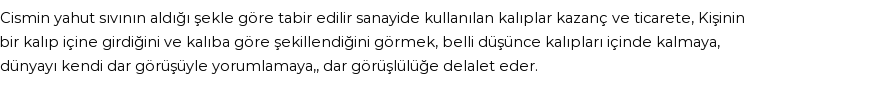 Cismin yahut sıvının aldığı şekle göre tabir edilir sanayide kullanılan kalıplar kazanç ve ticarete, Kişinin bir kalıp içine girdiğini ve kalıba göre şekillendiğini görmek, belli düşünce kalıpları içinde kalmaya, dünyayı kendi dar görüşüyle yorumlamaya,, dar görüşlülüğe delalet eder.